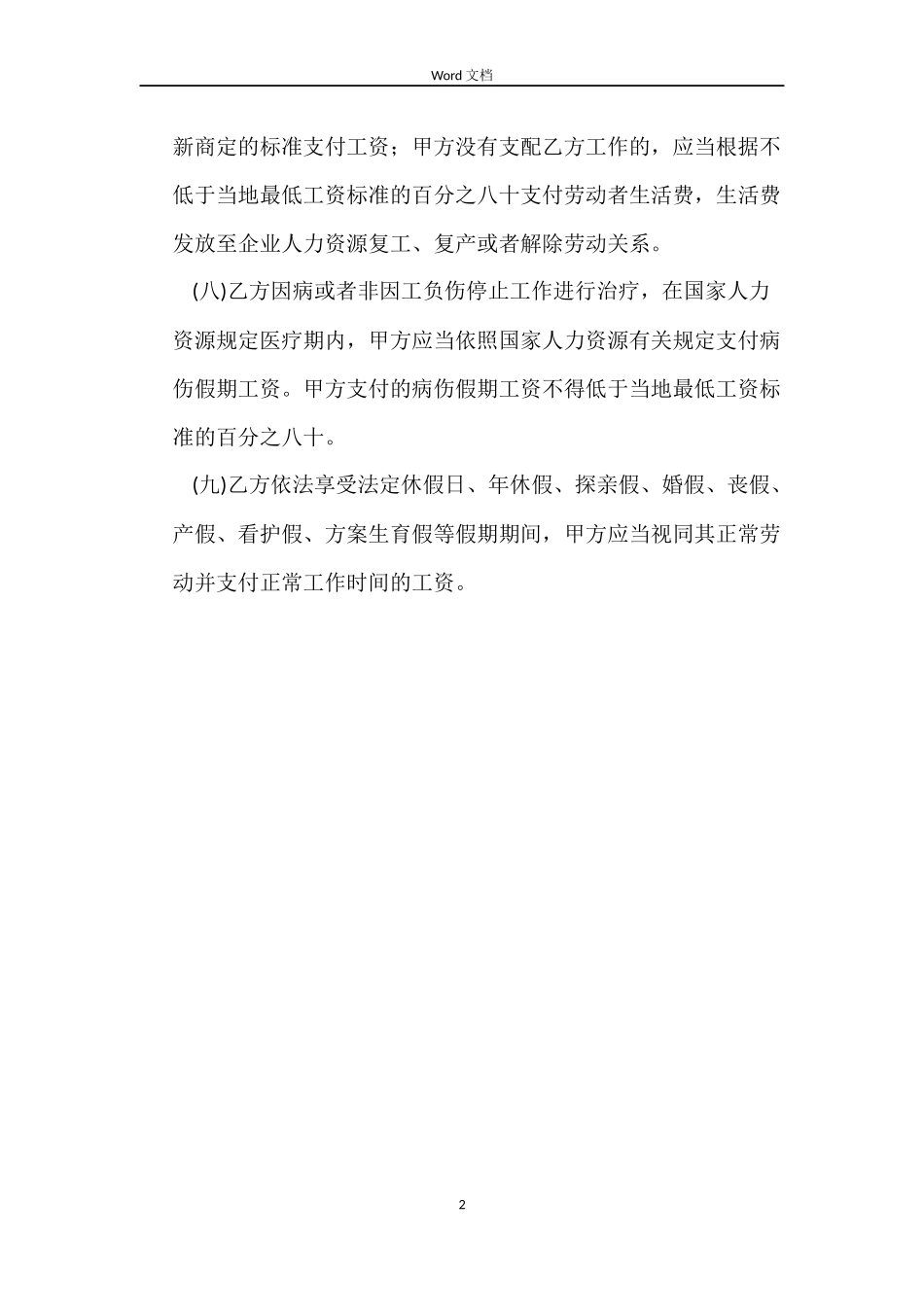 Word 文档

新商定的标准支付工资；甲方没有支配乙方工作的，应当根据不低于当地最低工资标准的百分之八十支付劳动者生活费，生活费发放至企业人力资源复工、复产或者解除劳动关系。

(八)乙方因病或者非因工负伤停止工作进行治疗，在国家人力资源规定医疗期内，甲方应当依照国家人力资源有关规定支付病伤假期工资。甲方支付的病伤假期工资不得低于当地最低工资标准的百分之八十。

(九)乙方依法享受法定休假日、年休假、探亲假、婚假、丧假、产假、看护假、方案生育假等假期期间，甲方应当视同其正常劳动并支付正常工作时间的工资。

2